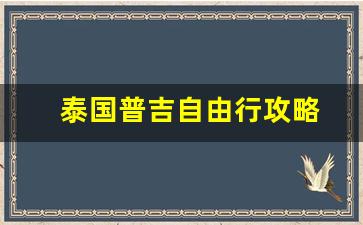 泰国普吉自由行攻略